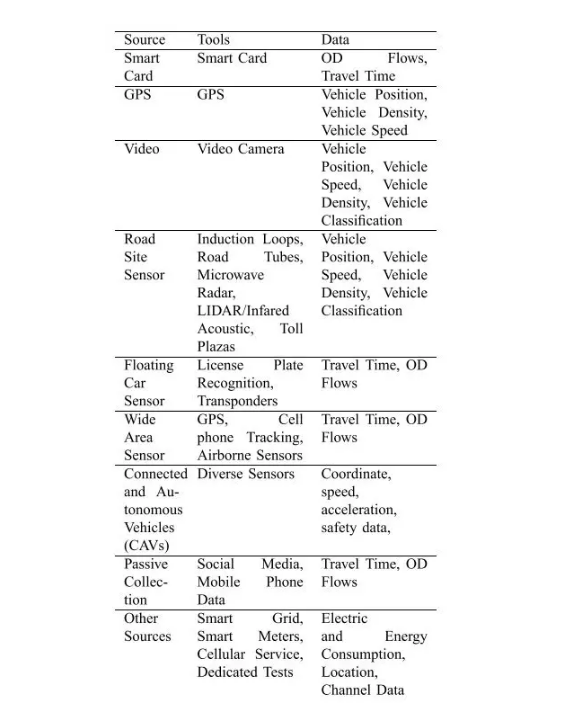 | Source | Tools | Data |
|---|---|---|
| Smart Card | Smart Card | OD Flows, Travel Time |
| GPS | GPS | Vehicle Position, Vehicle Density, Vehicle Speed |
| Video | Video Camera | Vehicle Position, Vehicle Speed, Vehicle Density, Vehicle Classification |
| Road Site Sensor | Induction Loops, Road Tubes, Microwave Radar, LIDAR/Infared Acoustic, Toll Plazas | Vehicle Position, Vehicle Speed, Vehicle Density, Vehicle Classification |
| Floating Car Sensor | License Plate Recognition, Transponders | Travel Time, OD Flows |
| Wide Area Sensor | GPS, Cell phone Tracking, Airborne Sensors | Travel Time, OD Flows |
| Connected and Autonomous Vehicles (CAVs) | Diverse Sensors | Coordinate, speed, acceleration, safety data, |
| Passive Collection | Social Media, Mobile Phone Data | Travel Time, OD Flows |
| Other Sources | Smart Grid, Smart Meters, Cellular Service, Dedicated Tests | Electric and Energy Consumption, Location, Channel Data |